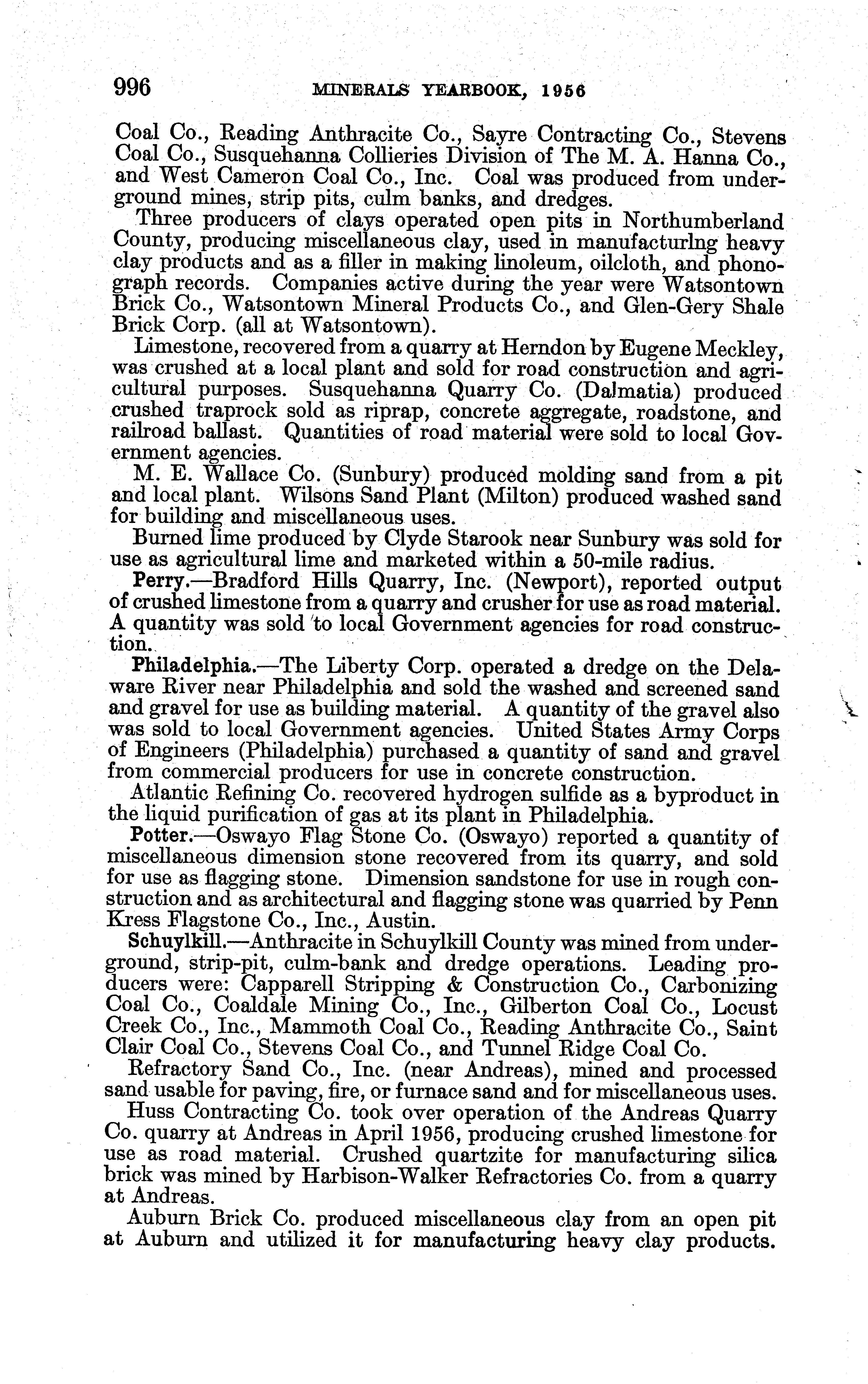 996 MINERALS YEARBOOK, 1956

Coal Co., Reading Anthracite Co., Sayre Contracting Co., Stevens Coal Co., Susquehanna Collieries Division of The M. A. Hanna Co., and West Cameron Coal Co., Inc. Coal was produced from underground mines, strip pits, culm banks, and dredges.

Three producers of clays operated open pits in Northumberland County, producing miscellaneous clay, used in manufacturlng heavy clay products and as a filler in making linoleum, oilcloth, and phonograph records. Companies active during the year were Watsontown Brick Co., Watsontown Mineral Products Co., and Glen-Gery Shale Brick Corp. (all at Watsontown).

Limestone, recovered from a quarry at Herndon by Eugene Meckley, was crushed at a local plant and sold for road construction and agricultural purposes. Susquehanna Quarry Co. (Dalmatia) produced crushed traprock sold as riprap, concrete aggregate, roadstone, and railroad ballast. Quantities of road material were sold to local Government agencies.

M. E. Wallace Co. (Sunbury) produced molding sand from a pit and local plant. Wilsons Sand Plant (Milton) produced washed sand for building and miscellaneous uses.

Burned lime produced by Clyde Starook near Sunbury was sold for use as agricultural lime and marketed within a 50-mile radius.

Perry.—Bradford Hills Quarry, Inc. (Newport), reported output of crushed limestone from a quarry and crusher for use as road material. A quantity was sold to local Government agencies for road construction.

Philadelphia.—The Liberty Corp. operated a dredge on the Delaware River near Philadelphia and sold the washed and screened sand and gravel for use as building material. A quantity of the gravel also was sold to local Government agencies. United States Army Corps of Engineers (Philadelphia) purchased a quantity of sand and gravel from commercial producers for use in concrete construction.

Atlantic Refining Co. recovered hydrogen sulfide as a byproduct in the liquid purification of gas at its plant in Philadelphia.

Potter.—Oswayo Flag Stone Co. (Oswayo) reported a quantity of miscellaneous dimension stone recovered from its quarry, and sold for use as flagging stone. Dimension sandstone for use in rough construction and as architectural and flagging stone was quarried by Penn Kress Flagstone Co., Inc., Austin.

Schuylkill.—Anthracite in Schuylkill County was mined from underground, strip-pit, culm-bank and dredge operations. Leading producers were: Capparell Stripping & Construction Co., Carbonizing Coal Co., Coaldale Mining Co., Inc., Gilberton Coal Co., Locust Creek Co., Inc., Mammoth Coal Co., Reading Anthracite Co., Saint Clair Coal Co., Stevens Coal Co., and Tunnel Ridge Coal Co.

Refractory Sand Co., Inc. (near Andreas), mined and processed sand usable for paving, fire, or furnace sand and for miscellaneous uses.

Huss Contracting Co. took over operation of the Andreas Quarry Co. quarry at Andreas in April 1956, producing crushed limestone for use as road material. Crushed quartzite for manufacturing silica brick was mined by Harbison-Walker Refractories Co. from a quarry at Andreas.

Auburn Brick Co. produced miscellaneous clay from an open pit at Auburn and utilized it for manufacturing heavy clay products.